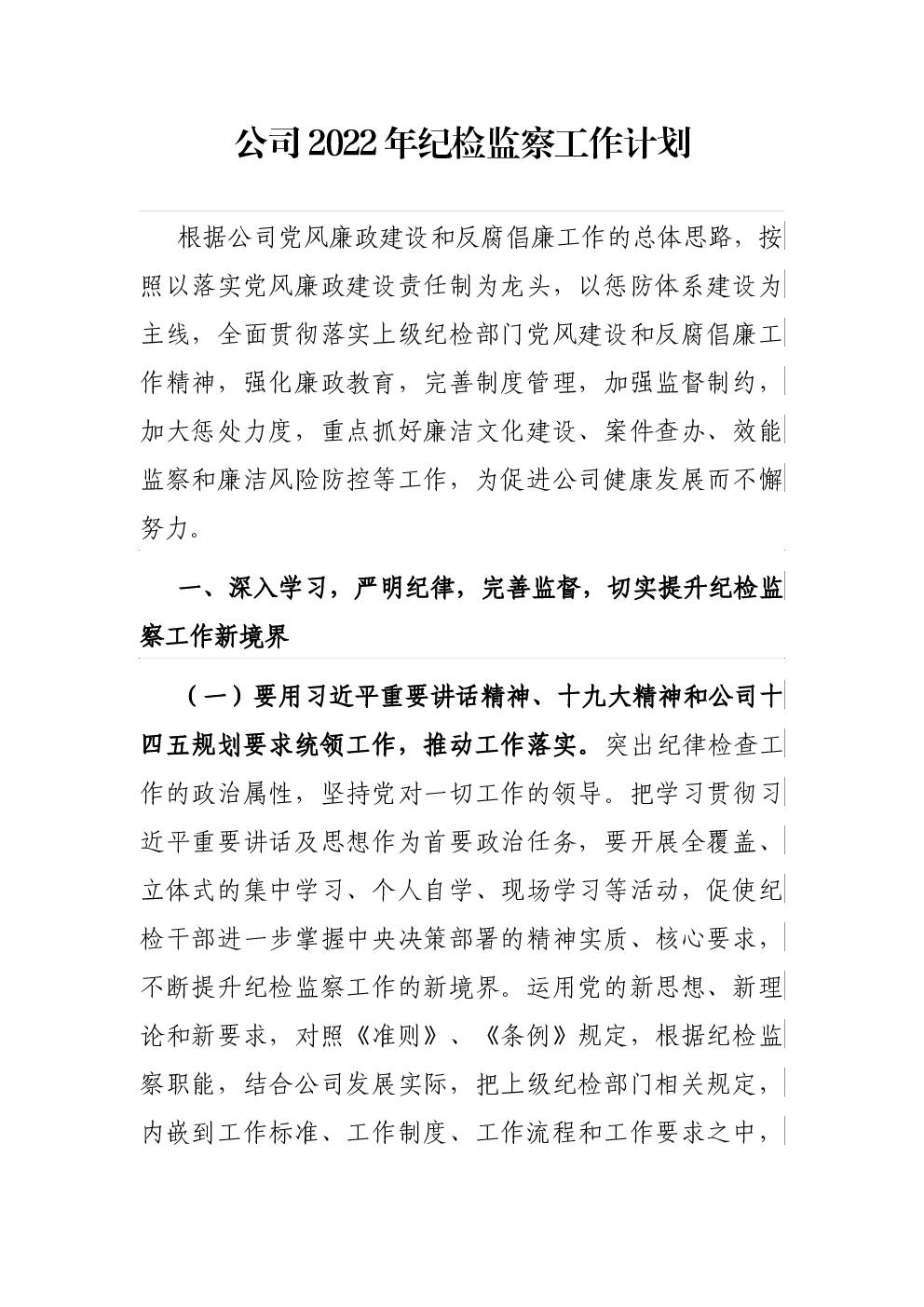 公司2022年纪检监察工作计划

根据公司党风廉政建设和反腐倡廉工作的总体思路，按照以落实党风廉政建设责任制为龙头，以惩防体系建设为主线，全面贯彻落实上级纪检部门党风建设和反腐倡廉工作精神，强化廉政教育，完善制度管理，加强监督制约，加大惩处力度，重点抓好廉洁文化建设、案件查办、效能监察和廉洁风险防控等工作，为促进公司健康发展而不懈努力。

一、深入学习，严明纪律，完善监督，切实提升纪检监察工作新境界

（一）要用习近平重要讲话精神、十九大精神和公司十四五规划要求统领工作，推动工作落实。突出纪律检查工作的政治属性，坚持党对一切工作的领导。把学习贯彻习近平重要讲话及思想作为首要政治任务，要开展全覆盖、立体式的集中学习、个人自学、现场学习等活动，促使纪检干部进一步掌握中央决策部署的精神实质、核心要求，不断提升纪检监察工作的新境界。运用党的新思想、新理论和新要求，对照《准则》、《条例》规定，根据纪检监察职能，结合公司发展实际，把上级纪检部门相关规定，内嵌到工作标准、工作制度、工作流程和工作要求之中，